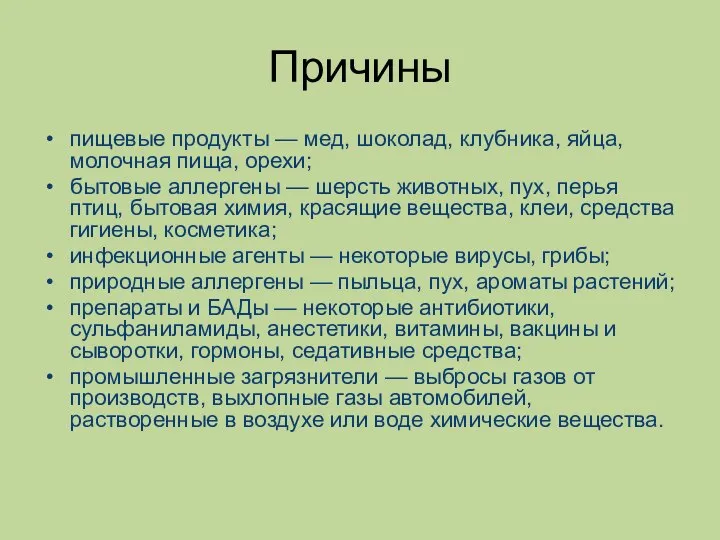 Причины

• пищевые продукты — мед, шоколад, клубника, яйца, молочная пища, орехи;
• бытовые аллергены — шерсть животных, пух, перья птиц, бытовая химия, красящие вещества, клеи, средства гигиены, косметика;
• инфекционные агенты — некоторые вирусы, грибы;
• природные аллергены — пыльца, пух, ароматы растений;
• препараты и БАДы — некоторые антибиотики, сульфаниламиды, анестетики, витамины, вакцины и сыворотки, гормоны, седативные средства;
• промышленные загрязнители — выбросы газов от производств, выхлопные газы автомобилей, растворенные в воздухе или воде химические вещества.